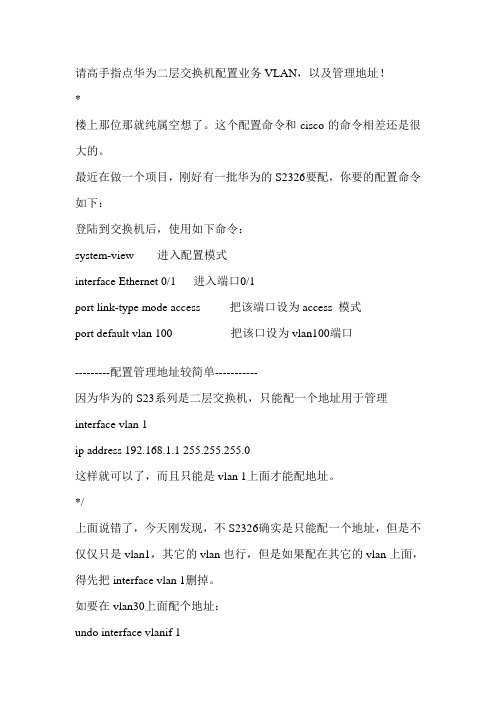 请高手指点华为二层交换机配置业务 VLAN，以及管理地址！

*

楼上那位那就纯属空想了。这个配置命令和 cisco 的命令相差还是很大的。

最近在做一个项目，刚好有一批华为的 S2326要配，你要的配置命令如下：

登陆到交换机后，使用如下命令：

system-view　　进入配置模式

interface Ethernet 0/1　　进入端口0/1

port link-type mode access　　把该端口设为 access 模式

port default vlan 100　　把该口设为 vlan100端口

---------配置管理地址较简单-----------

因为华为的 S23系列是二层交换机，只能配一个地址用于管理

interface vlan 1

ip address 192.168.1.1 255.255.255.0

这样就可以了，而且只能是 vlan 1上面才能配地址。

*/

上面说错了，今天刚发现，不 S2326确实是只能配一个地址，但是不仅仅只是 vlan1，其它的 vlan 也行，但是如果配在其它的 vlan 上面，得先把 interface vlan 1删掉。

如要在 vlan30上面配个地址：

undo interface vlanif 1